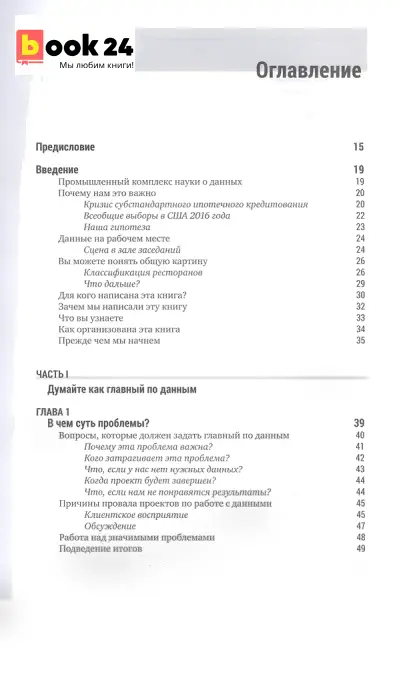 book 24
Мы любим книги!

Оглавление

Предисловие 15

Введение 19
Промышленный комплекс науки о данных 19
Почему нам это важно 20
Кризис субстандартного ипотечного кредитования 20
Всеобщие выборы в США 2016 года 22
Наша гипотеза 23
Данные на рабочем месте 24
Сцена в зале заседаний 24
Вы можете понять общую картину 26
Классификация ресторанов 26
Что дальше? 29
Для кого написана эта книга? 30
Зачем мы написали эту книгу 32
Что вы узнаете 33
Как организована эта книга 34
Прежде чем мы начнем 35

ЧАСТЬ I
Думайте как главный по данным

ГЛАВА 1
В чем суть проблемы? 39
Вопросы, которые должен задать главный по данным 40
Почему эта проблема важна? 41
Кого затрагивает эта проблема? 42
Что, если у нас нет нужных данных? 43
Когда проект будет завершен? 44
Что, если нам не понравятся результаты? 44
Причины провала проектов по работе с данными 45
Клиентское восприятие 45
Обсуждение 47
Работа над значимыми проблемами 48
Подведение итогов 49